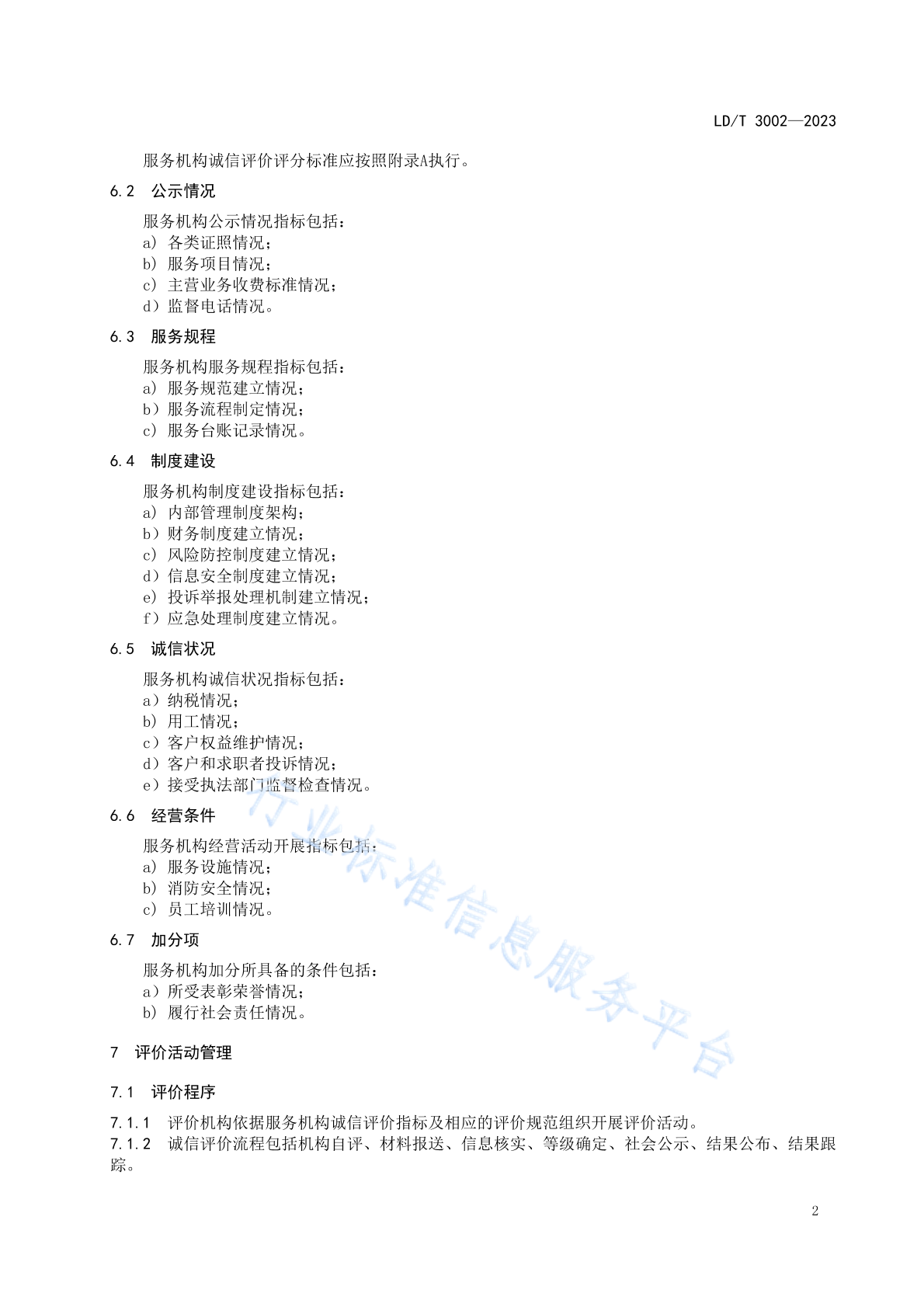 LD/T 3002—2023

服务机构诚信评价评分标准应按照附录A执行。

6.2 公示情况

服务机构公示情况指标包括：
a) 各类证照情况；
b) 服务项目情况；
c) 主营业务收费标准情况；
d) 监督电话情况。

6.3 服务规程

服务机构服务规程指标包括：
a) 服务规范建立情况；
b) 服务流程制定情况；
c) 服务台账记录情况。

6.4 制度建设

服务机构制度建设指标包括：
a) 内部管理制度架构；
b) 财务制度建立情况；
c) 风险防控制度建立情况；
d) 信息安全制度建立情况；
e) 投诉举报处理机制建立情况；
f) 应急处理制度建立情况。

6.5 诚信状况

服务机构诚信状况指标包括：
a) 纳税情况；
b) 用工情况；
c) 客户权益维护情况；
d) 客户和求职者投诉情况；
e) 接受执法部门监督检查情况。

6.6 经营条件

服务机构经营活动开展指标包括：
a) 服务设施情况；
b) 消防安全情况；
c) 员工培训情况。

6.7 加分项

服务机构加分所具备的条件包括：
a) 所受表彰荣誉情况；
b) 履行社会责任情况。

7 评价活动管理

7.1 评价程序

7.1.1 评价机构依据服务机构诚信评价指标及相应的评价规范组织开展评价活动。
7.1.2 诚信评价流程包括机构自评、材料报送、信息核实、等级确定、社会公示、结果公布、结果跟踪。

行业标准信息服务平台

2